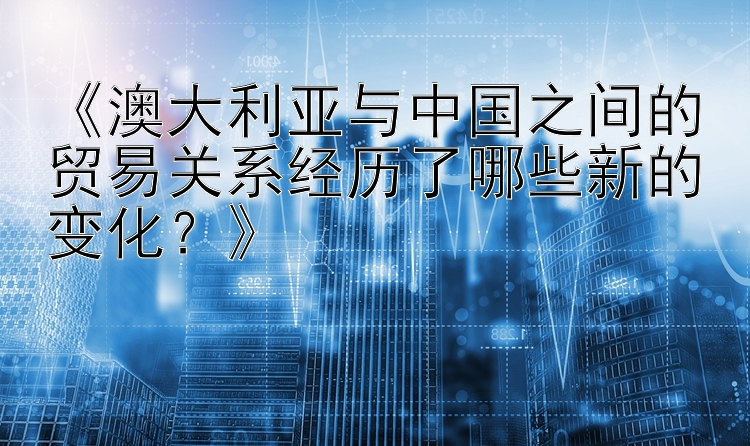 《澳大利亚与中国之间的贸易关系经历了哪些新的变化？》